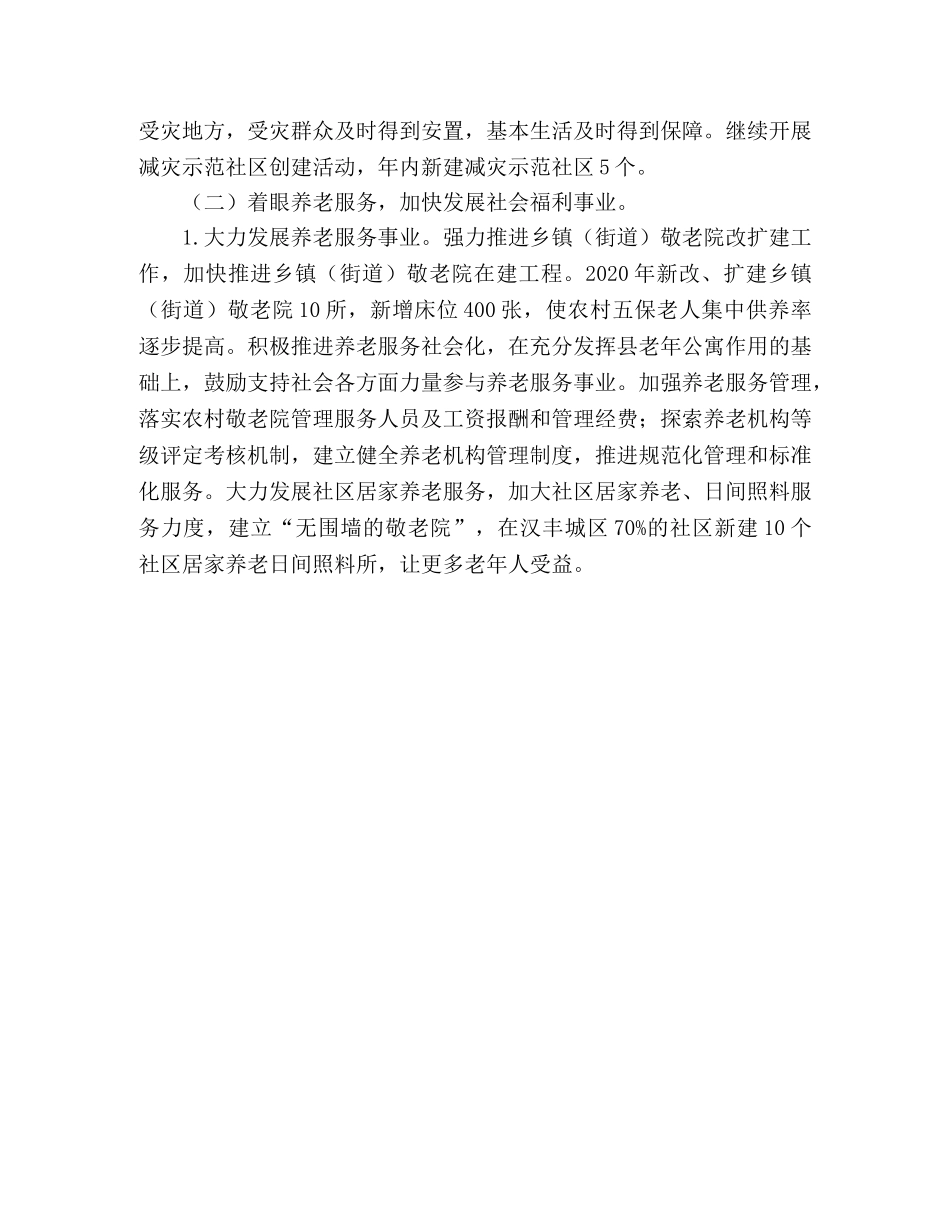 受灾地方，受灾群众及时得到安置，基本生活及时得到保障。继续开展减灾示范社区创建活动，年内新建减灾示范社区5个。

（二）着眼养老服务，加快发展社会福利事业。

1.大力发展养老服务事业。强力推进乡镇（街道）敬老院改扩建工作，加快推进乡镇（街道）敬老院在建工程。2020年新改、扩建乡镇（街道）敬老院10所，新增床位400张，使农村五保老人集中供养率逐步提高。积极推进养老服务社会化，在充分发挥县老年公寓作用的基础上，鼓励支持社会各方面力量参与养老服务事业。加强养老服务管理，落实农村敬老院管理服务人员及工资报酬和管理经费；探索养老机构等级评定考核机制，建立健全养老机构管理制度，推进规范化管理和标准化服务。大力发展社区居家养老服务，加大社区居家养老、日间照料服务力度，建立“无围墙的敬老院”，在汉丰城区70%的社区新建10个社区居家养老日间照料所，让更多老年人受益。